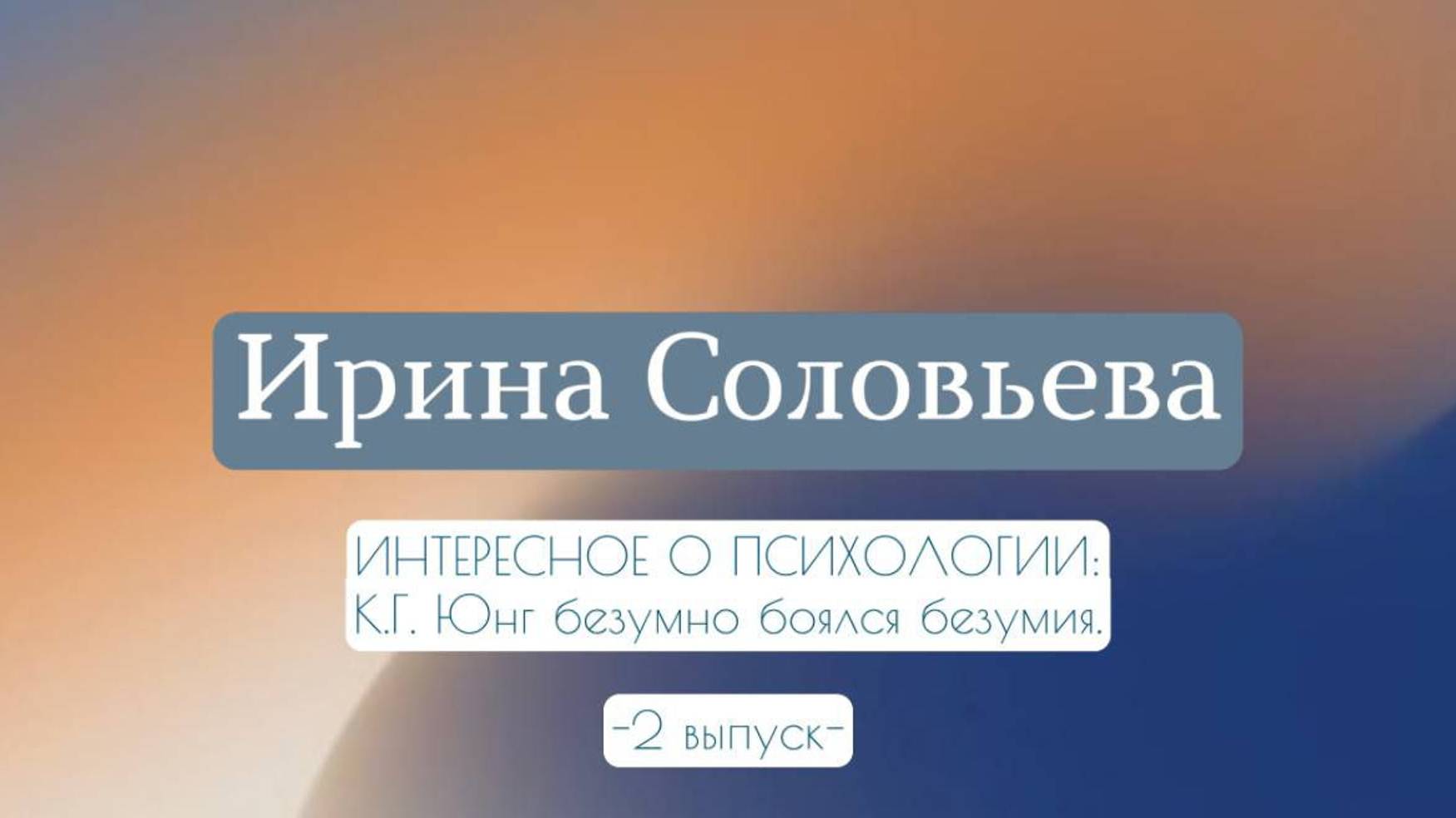 Ирина Соловьева

ИНТЕРЕСНОЕ О ПСИХОЛОГИИ:
К.Г. Юнг безумно боялся безумия.

-2 выпуск-